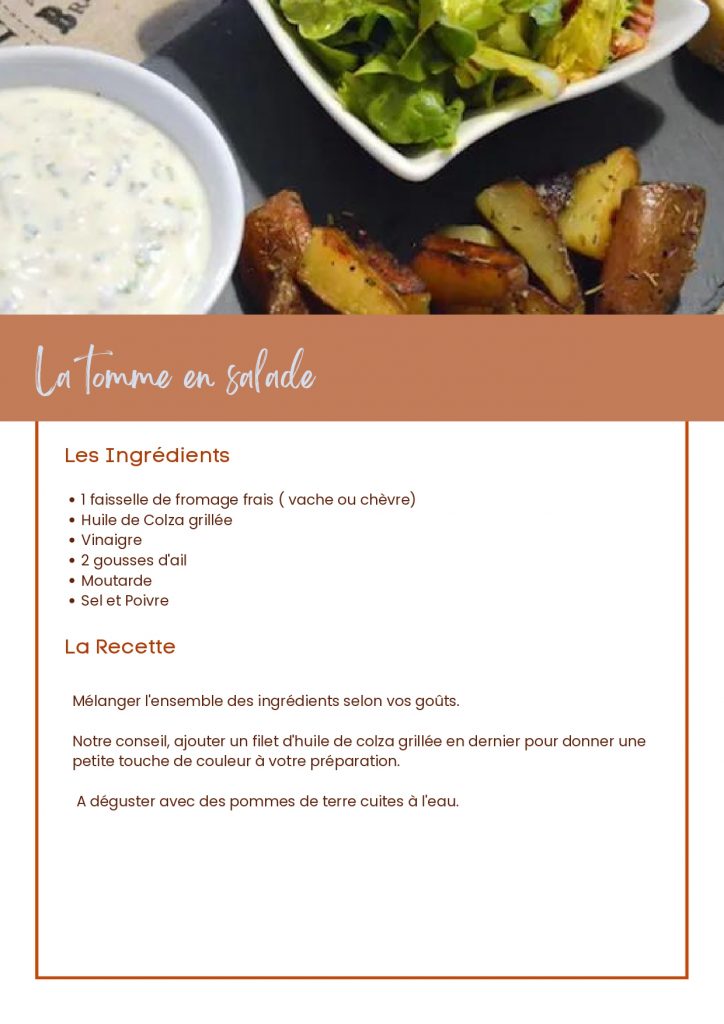 La tomme en salade

Les Ingrédients

• 1 faisselle de fromage frais ( vache ou chèvre)
• Huile de Colza grillée
• Vinaigre
• 2 gousses d'ail
• Moutarde
• Sel et Poivre

La Recette

Mélanger l'ensemble des ingrédients selon vos goûts.

Notre conseil, ajouter un filet d'huile de colza grillée en dernier pour donner une petite touche de couleur à votre préparation.

A déguster avec des pommes de terre cuites à l'eau.